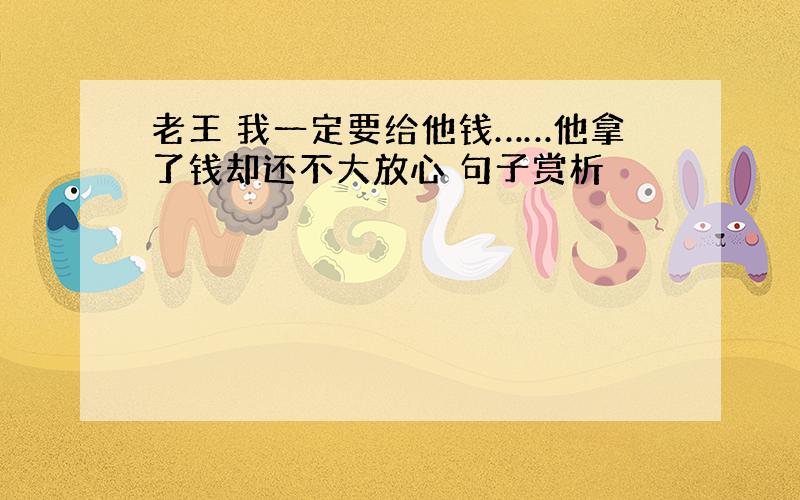 老王 我一定要给他钱……他拿了钱却还不大放心 句子赏析

ENGLISH